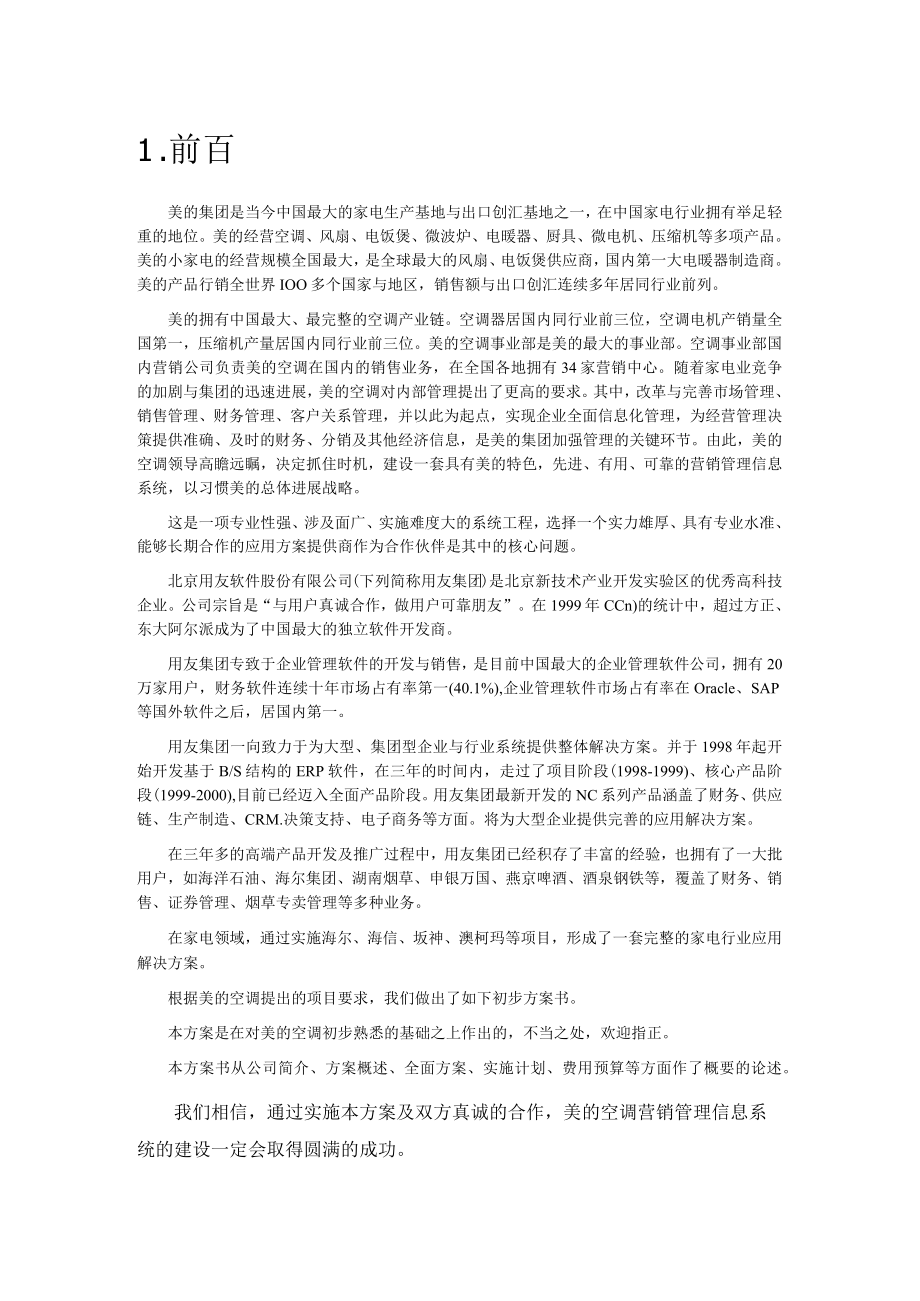 1.前百

美的集团是当今中国最大的家电生产基地与出口创汇基地之一，在中国家电行业拥有举足轻重的地位。美的经营空调、风扇、电饭煲、微波炉、电暖器、厨具、微电机、压缩机等多项产品。美的小家电的经营规模全国最大，是全球最大的风扇、电饭煲供应商，国内第一大电暖器制造商。美的产品行销全世界IOO多个国家与地区，销售额与出口创汇连续多年居同行业前列。

美的拥有中国最大、最完整的空调产业链。空调器居国内同行业前三位，空调电机产销量全国第一，压缩机产量居国内同行业前三位。美的空调事业部是美的最大的事业部。空调事业部国内营销公司负责美的空调在国内的销售业务，在全国各地拥有34家营销中心。随着家电业竞争的加剧与集团的迅速进展，美的空调对内部管理提出了更高的要求。其中，改革与完善市场管理、销售管理、财务管理、客户关系管理，并以此为起点，实现企业全面信息化管理，为经营管理决策提供准确、及时的财务、分销及其他经济信息，是美的集团加强管理的关键环节。由此，美的空调领导高瞻远瞩，决定抓住时机，建设一套具有美的特色，先进、有用、可靠的营销管理信息系统，以习惯美的总体进展战略。

这是一项专业性强、涉及面广、实施难度大的系统工程，选择一个实力雄厚、具有专业水准、能够长期合作的应用方案提供商作为合作伙伴是其中的核心问题。

北京用友软件股份有限公司(下列简称用友集团)是北京新技术产业开发实验区的优秀高科技企业。公司宗旨是“与用户真诚合作，做用户可靠朋友”。在1999年CCn)的统计中，超过方正、东大阿尔派成为了中国最大的独立软件开发商。

用友集团专致于企业管理软件的开发与销售，是目前中国最大的企业管理软件公司，拥有20万家用户，财务软件连续十年市场占有率第一(40.1%),企业管理软件市场占有率在Oracle、SAP等国外软件之后，居国内第一。

用友集团一向致力于为大型、集团型企业与行业系统提供整体解决方案。并于1998年起开始开发基于B/S结构的ERP软件，在三年的时间内，走过了项目阶段(1998-1999)、核心产品阶段(1999-2000),目前已经迈入全面产品阶段。用友集团最新开发的NC系列产品涵盖了财务、供应链、生产制造、CRM.决策支持、电子商务等方面。将为大型企业提供完善的应用解决方案。

在三年多的高端产品开发及推广过程中，用友集团已经积存了丰富的经验，也拥有了一大批用户，如海洋石油、海尔集团、湖南烟草、申银万国、燕京啤酒、酒泉钢铁等，覆盖了财务、销售、证券管理、烟草专卖管理等多种业务。

在家电领域，通过实施海尔、海信、坂神、澳柯玛等项目，形成了一套完整的家电行业应用解决方案。

根据美的空调提出的项目要求，我们做出了如下初步方案书。

本方案是在对美的空调初步熟悉的基础之上作出的，不当之处，欢迎指正。

本方案书从公司简介、方案概述、全面方案、实施计划、费用预算等方面作了概要的论述。

我们相信，通过实施本方案及双方真诚的合作，美的空调营销管理信息系统的建设一定会取得圆满的成功。